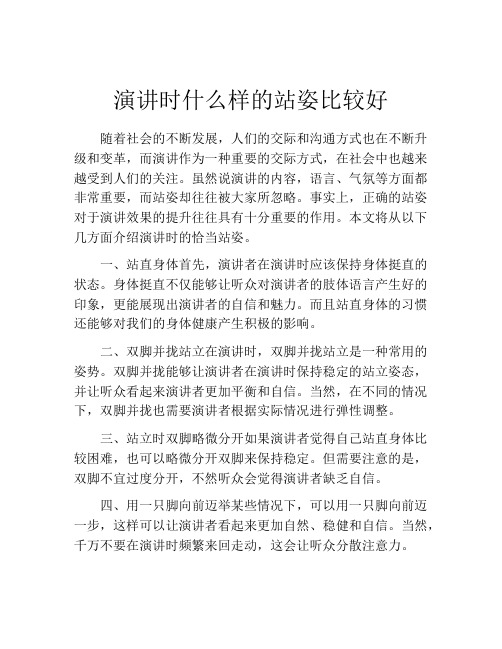 演讲时什么样的站姿比较好

随着社会的不断发展，人们的交际和沟通方式也在不断升级和变革，而演讲作为一种重要的交际方式，在社会中也越来越受到人们的关注。虽然说演讲的内容，语言、气氛等方面都非常重要，而站姿却往往被大家所忽略。事实上，正确的站姿对于演讲效果的提升往往具有十分重要的作用。本文将从以下几方面介绍演讲时的恰当站姿。

一、站直身体首先，演讲者在演讲时应该保持身体挺直的状态。身体挺直不仅能够让听众对演讲者的肢体语言产生好的印象，更能展现出演讲者的自信和魅力。而且站直身体的习惯还能够对我们的身体健康产生积极的影响。

二、双脚并拢站立在演讲时，双脚并拢站立是一种常用的姿势。双脚并拢能够让演讲者在演讲时保持稳定的站立姿态，并让听众看起来演讲者更加平衡和自信。当然，在不同的情况下，双脚并拢也需要演讲者根据实际情况进行弹性调整。

三、站立时双脚略微分开如果演讲者觉得自己站直身体比较困难，也可以略微分开双脚来保持稳定。但需要注意的是，双脚不宜过度分开，不然听众会觉得演讲者缺乏自信。

四、用一只脚向前迈举某些情况下，可以用一只脚向前迈一步，这样可以让演讲者看起来更加自然、稳健和自信。当然，千万不要在演讲时频繁来回走动，这会让听众分散注意力。